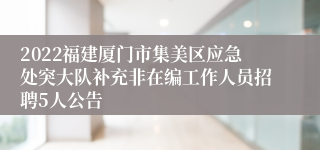 2022福建厦门市集美区应急处突大队补充非在编工作人员招聘5人公告